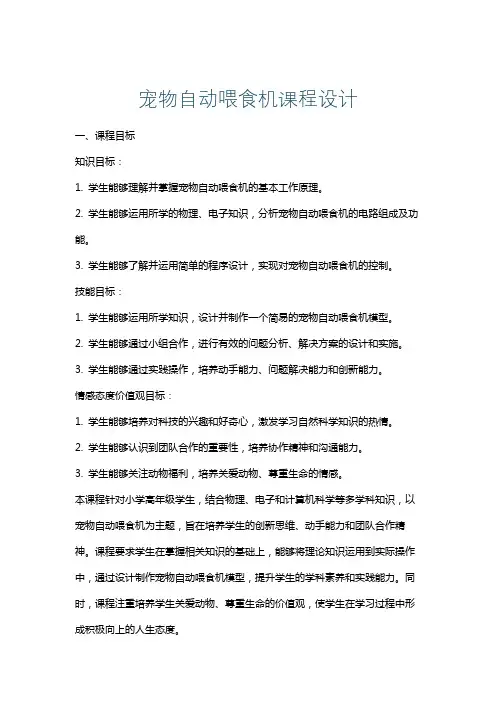 宠物自动喂食机课程设计

一、课程目标

知识目标：

1. 学生能够理解并掌握宠物自动喂食机的基本工作原理。

2. 学生能够运用所学的物理、电子知识，分析宠物自动喂食机的电路组成及功能。

3. 学生能够了解并运用简单的程序设计，实现对宠物自动喂食机的控制。

技能目标：

1. 学生能够运用所学知识，设计并制作一个简易的宠物自动喂食机模型。

2. 学生能够通过小组合作，进行有效的问题分析、解决方案的设计和实施。

3. 学生能够通过实践操作，培养动手能力、问题解决能力和创新能力。

情感态度价值观目标：

1. 学生能够培养对科技的兴趣和好奇心，激发学习自然科学知识的热情。

2. 学生能够认识到团队合作的重要性，培养协作精神和沟通能力。

3. 学生能够关注动物福利，培养关爱动物、尊重生命的情感。

本课程针对小学高年级学生，结合物理、电子和计算机科学等多学科知识，以宠物自动喂食机为主题，旨在培养学生的创新思维、动手能力和团队合作精神。课程要求学生在掌握相关知识的基础上，能够将理论知识运用到实际操作中，通过设计制作宠物自动喂食机模型，提升学生的学科素养和实践能力。同时，课程注重培养学生关爱动物、尊重生命的价值观，使学生在学习过程中形成积极向上的人生态度。